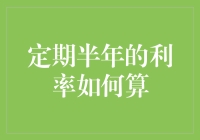 定期半年的利率如何算